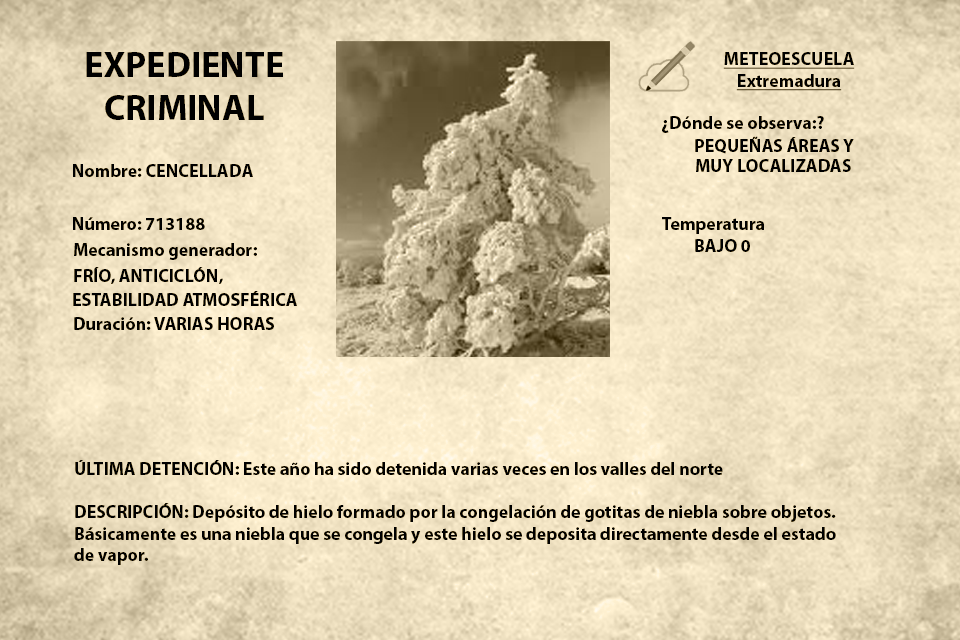 EXPEDIENTE CRIMINAL

Nombre: CENCELLADA

Número: 713188
Mecanismo generador:
FRÍO, ANTICICLÓN, ESTABILIDAD ATMOSFÉRICA
Duración: VARIAS HORAS

METEOESCUELA
Extremadura

¿Dónde se observa:?
PEQUEÑAS ÁREAS Y MUY LOCALIZADAS

Temperatura
BAJO 0

ÚLTIMA DETENCIÓN: Este año ha sido detenida varias veces en los valles del norte

DESCRIPCIÓN: Depósito de hielo formado por la congelación de gotitas de niebla sobre objetos. Básicamente es una niebla que se congela y este hielo se deposita directamente desde el estado de vapor.